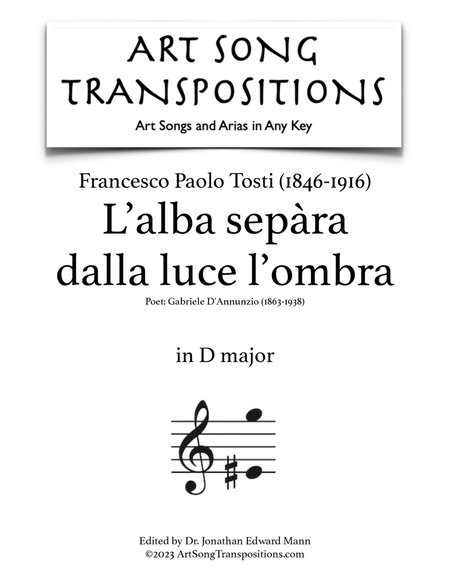 ART SONG TRANSPOSITIONS
Art Songs and Arias in Any Key

Francesco Paolo Tosti (1846-1916)
L'alba sepàra dalla luce l'ombra
Poet: Gabriele D'Annunzio (1863-1938)

in D major

Edited by Dr. Jonathan Edward Mann
©2023 ArtSongTranspositions.com